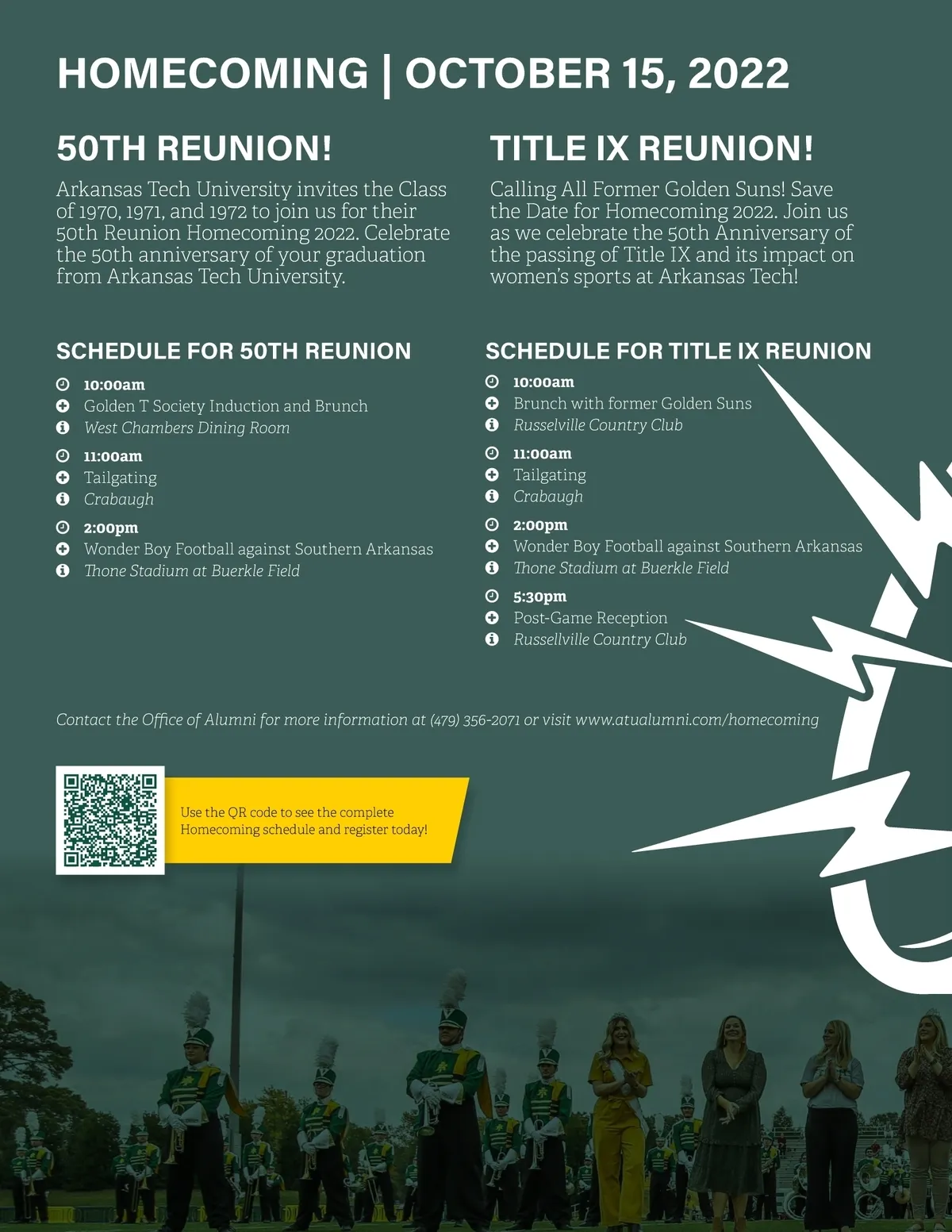 HOMECOMING | OCTOBER 15, 2022

50TH REUNION!

Arkansas Tech University invites the Class of 1970, 1971, and 1972 to join us for their 50th Reunion Homecoming 2022. Celebrate the 50th anniversary of your graduation from Arkansas Tech University.

SCHEDULE FOR 50TH REUNION

10:00am
Golden T Society Induction and Brunch
West Chambers Dining Room

11:00am
Tailgating
Crabaugh

2:00pm
Wonder Boy Football against Southern Arkansas
Thone Stadium at Buerkle Field

TITLE IX REUNION!

Calling All Former Golden Suns! Save the Date for Homecoming 2022. Join us as we celebrate the 50th Anniversary of the passing of Title IX and its impact on women's sports at Arkansas Tech!

SCHEDULE FOR TITLE IX REUNION

10:00am
Brunch with former Golden Suns
Russelville Country Club

11:00am
Tailgating
Crabaugh

2:00pm
Wonder Boy Football against Southern Arkansas
Thone Stadium at Buerkle Field

5:30pm
Post-Game Reception
Russellville Country Club

Contact the Office of Alumni for more information at (479) 356-2071 or visit www.atualumni.com/homecoming

Use the QR code to see the complete Homecoming schedule and register today!